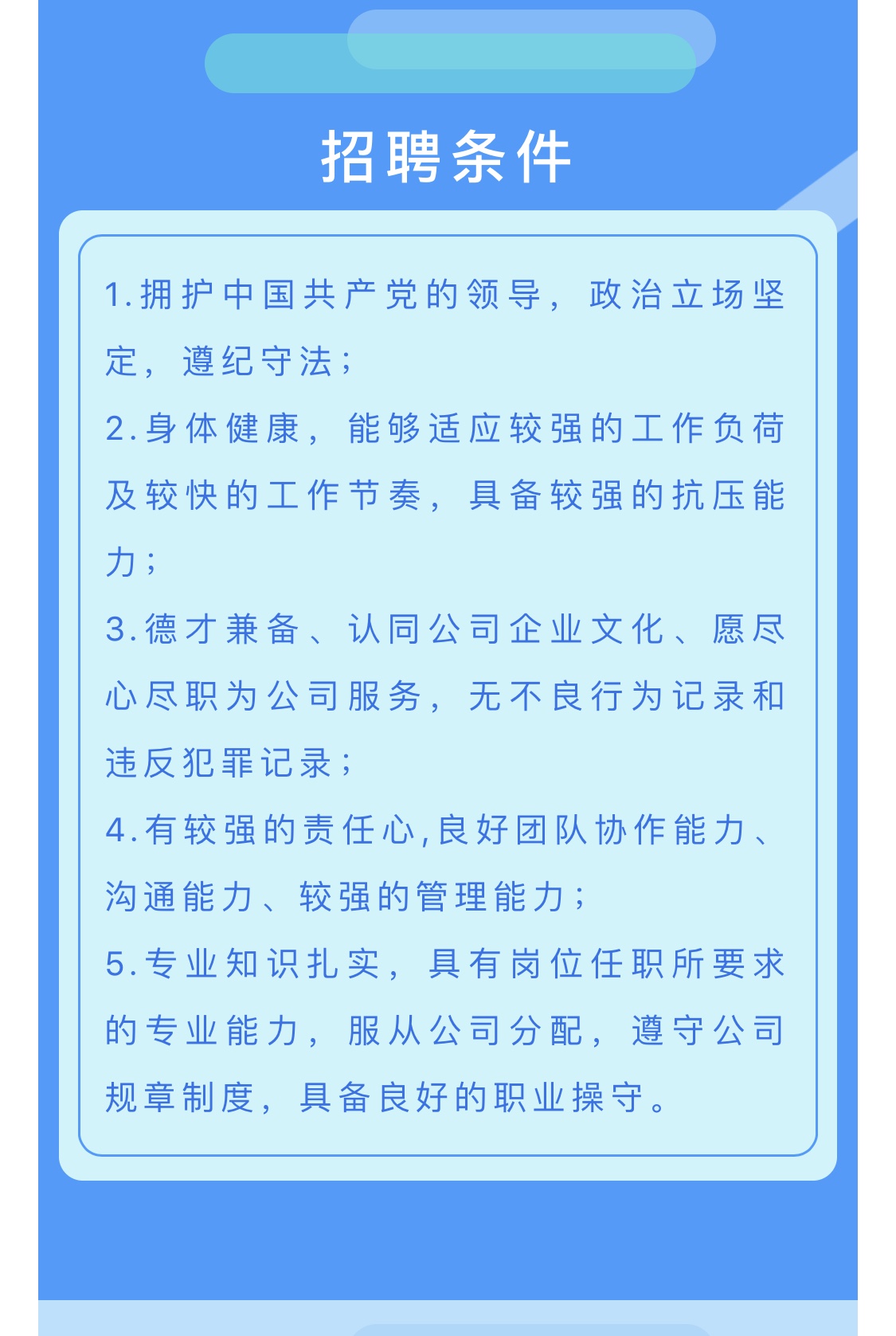 招聘条件

1.拥护中国共产党的领导，政治立场坚定，遵纪守法；

2.身体健康，能够适应较强的工作负荷及较快的工作节奏，具备较强的抗压能力；

3.德才兼备、认同公司企业文化、愿尽心尽职为公司服务，无不良行为记录和违反犯罪记录；

4.有较强的责任心,良好团队协作能力、沟通能力、较强的管理能力；

5.专业知识扎实，具有岗位任职所要求的专业能力，服从公司分配，遵守公司规章制度，具备良好的职业操守。